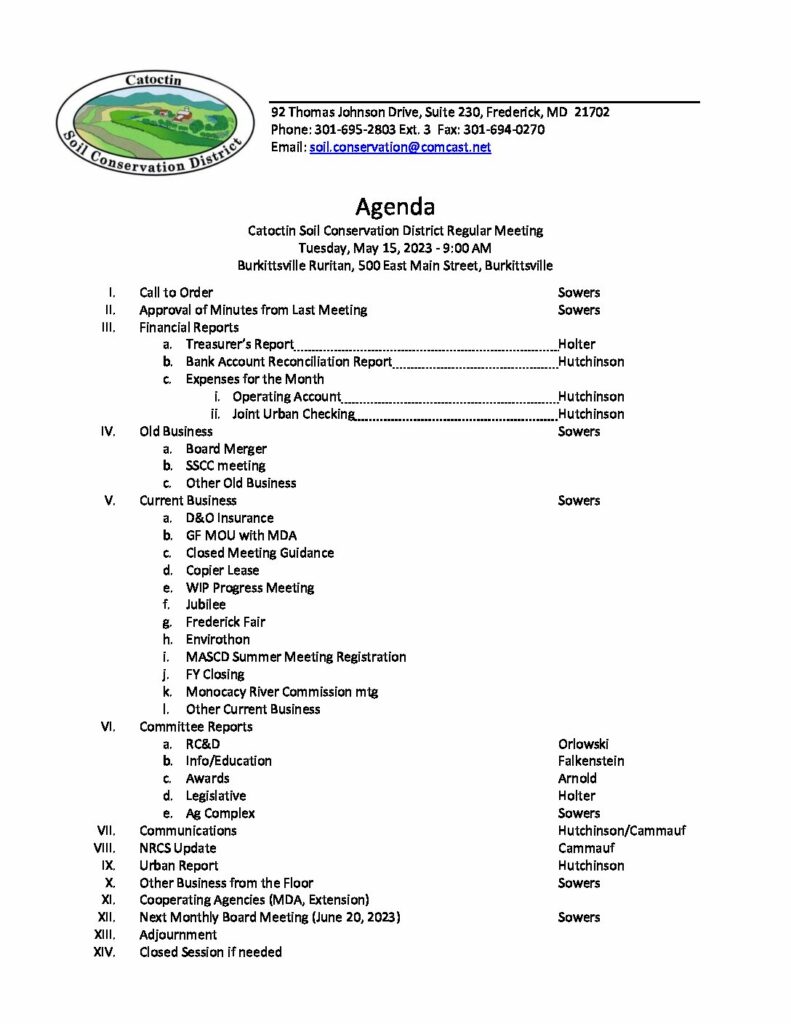 Catoctin Soil Conservation District

92 Thomas Johnson Drive, Suite 230, Frederick, MD 21702
Phone: 301-695-2803 Ext. 3 Fax: 301-694-0270
Email: soil.conservation@comcast.net

Agenda
Catoctin Soil Conservation District Regular Meeting
Tuesday, May 15, 2023 - 9:00 AM
Burkittsville Ruritan, 500 East Main Street, Burkittsville

I. Call to Order Sowers
II. Approval of Minutes from Last Meeting Sowers
III. Financial Reports
a. Treasurer's Report Holter
b. Bank Account Reconciliation Report Hutchinson
c. Expenses for the Month
i. Operating Account Hutchinson
ii. Joint Urban Checking Hutchinson
IV. Old Business Sowers
a. Board Merger
b. SSCC meeting
c. Other Old Business
V. Current Business Sowers
a. D&O Insurance
b. GF MOU with MDA
c. Closed Meeting Guidance
d. Copier Lease
e. WIP Progress Meeting
f. Jubilee
g. Frederick Fair
h. Envirothon
i. MASCD Summer Meeting Registration
j. FY Closing
k. Monocacy River Commission mtg
l. Other Current Business
VI. Committee Reports
a. RC&D Orlowski
b. Info/Education Falkenstein
c. Awards Arnold
d. Legislative Holter
e. Ag Complex Sowers
VII. Communications Hutchinson/Cammauf
VIII. NRCS Update Cammauf
IX. Urban Report Hutchinson
X. Other Business from the Floor Sowers
XI. Cooperating Agencies (MDA, Extension)
XII. Next Monthly Board Meeting (June 20, 2023) Sowers
XIII. Adjournment
XIV. Closed Session if needed